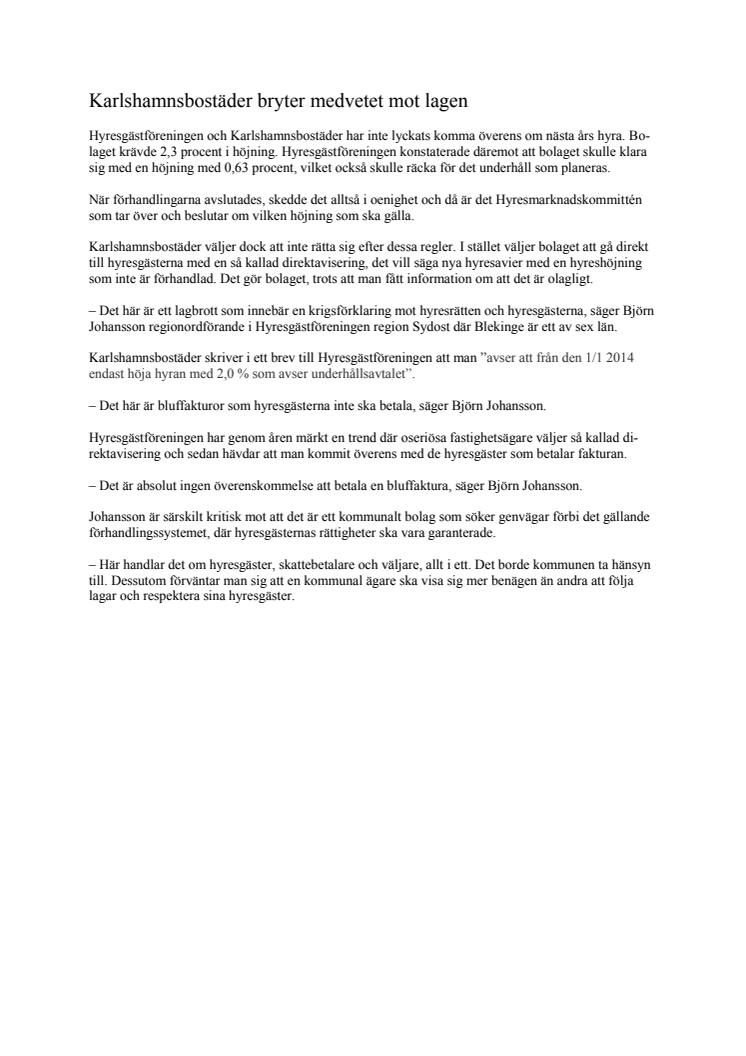 Karlshamnsbostäder bryter medvetet mot lagen

Hyresgästföreningen och Karlshamnsbostäder har inte lyckats komma överens om nästa års hyra. Bolaget krävde 2,3 procent i höjning. Hyresgästföreningen konstaterade däremot att bolaget skulle klara sig med en höjning med 0,63 procent, vilket också skulle räcka för det underhåll som planeras.

När förhandlingarna avslutades, skedde det alltså i oenighet och då är det Hyresmarknadskommittén som tar över och beslutar om vilken höjning som ska gälla.

Karlshamnsbostäder väljer dock att inte rätta sig efter dessa regler. I stället väljer bolaget att gå direkt till hyresgästerna med en så kallad direktavisering, det vill säga nya hyresavier med en hyreshöjning som inte är förhandlad. Det gör bolaget, trots att man fått information om att det är olagligt.

– Det här är ett lagbrott som innebär en krigsförklaring mot hyresrätten och hyresgästerna, säger Björn Johansson regionordförande i Hyresgästföreningen region Sydost där Blekinge är ett av sex län.

Karlshamnsbostäder skriver i ett brev till Hyresgästföreningen att man ”avser att från den 1/1 2014 endast höja hyran med 2,0 % som avser underhållsavtalet”.

– Det här är bluffakturor som hyresgästerna inte ska betala, säger Björn Johansson.

Hyresgästföreningen har genom åren märkt en trend där oseriösa fastighetsägare väljer så kallad direktavisering och sedan hävdar att man kommit överens med de hyresgäster som betalar fakturan.

– Det är absolut ingen överenskommelse att betala en bluffaktura, säger Björn Johansson.

Johansson är särskilt kritisk mot att det är ett kommunalt bolag som söker genvägar förbi det gällande förhandlingssystemet, där hyresgästernas rättigheter ska vara garanterade.

– Här handlar det om hyresgäster, skattebetalare och väljare, allt i ett. Det borde kommunen ta hänsyn till. Dessutom förväntar man sig att en kommunal ägare ska visa sig mer benägen än andra att följa lagar och respektera sina hyresgäster.